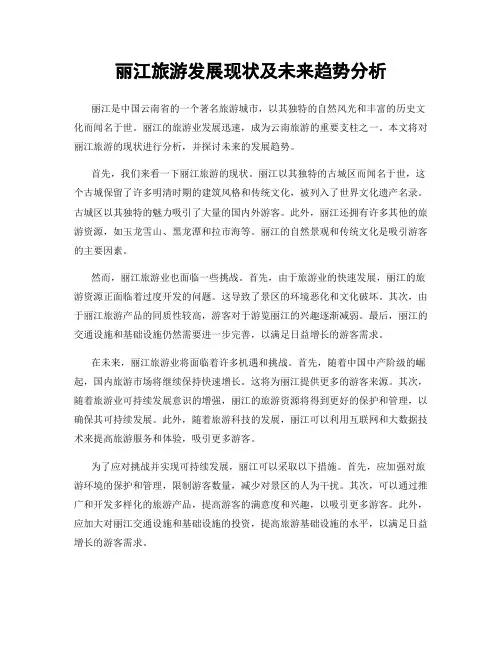 丽江旅游发展现状及未来趋势分析

丽江是中国云南省的一个著名旅游城市，以其独特的自然风光和丰富的历史文化而闻名于世。丽江的旅游业发展迅速，成为云南旅游的重要支柱之一。本文将对丽江旅游的现状进行分析，并探讨未来的发展趋势。

首先，我们来看一下丽江旅游的现状。丽江以其独特的古城区而闻名于世，这个古城保留了许多明清时期的建筑风格和传统文化，被列入了世界文化遗产名录。古城区以其独特的魅力吸引了大量的国内外游客。此外，丽江还拥有许多其他的旅游资源，如玉龙雪山、黑龙潭和拉市海等。丽江的自然景观和传统文化是吸引游客的主要因素。

然而，丽江旅游业也面临一些挑战。首先，由于旅游业的快速发展，丽江的旅游资源正面临着过度开发的问题。这导致了景区的环境恶化和文化破坏。其次，由于丽江旅游产品的同质性较高，游客对于游览丽江的兴趣逐渐减弱。最后，丽江的交通设施和基础设施仍然需要进一步完善，以满足日益增长的游客需求。

在未来，丽江旅游业将面临着许多机遇和挑战。首先，随着中国中产阶级的崛起，国内旅游市场将继续保持快速增长。这将为丽江提供更多的游客来源。其次，随着旅游业可持续发展意识的增强，丽江的旅游资源将得到更好的保护和管理，以确保其可持续发展。此外，随着旅游科技的发展，丽江可以利用互联网和大数据技术来提高旅游服务和体验，吸引更多游客。

为了应对挑战并实现可持续发展，丽江可以采取以下措施。首先，应加强对旅游环境的保护和管理，限制游客数量，减少对景区的人为干扰。其次，可以通过推广和开发多样化的旅游产品，提高游客的满意度和兴趣，以吸引更多游客。此外，应加大对丽江交通设施和基础设施的投资，提高旅游基础设施的水平，以满足日益增长的游客需求。